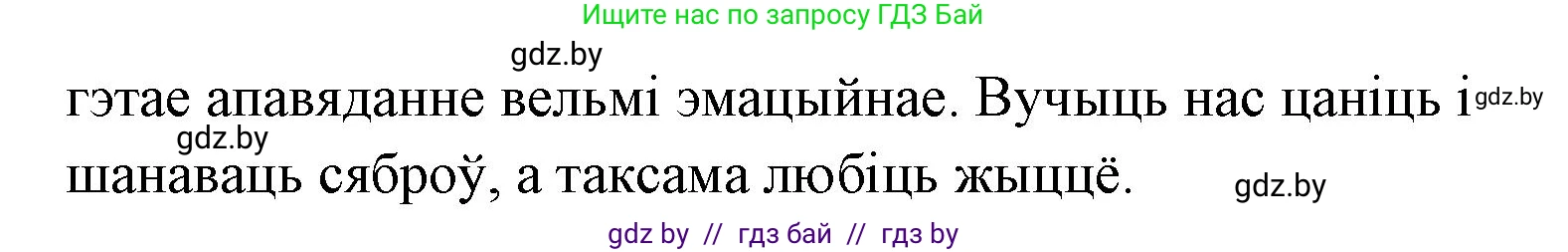 Ищите нас по запросу ГДЗ Бай

gdz.by

гэтае апавяданне вельмі эмацыйнае. Вучыць нас цаніць і gdz.by

gdz.by

шанаваць сяброў, а таксама любіць жыццё. gdz.by

gdz by // гдз бай // гдз by